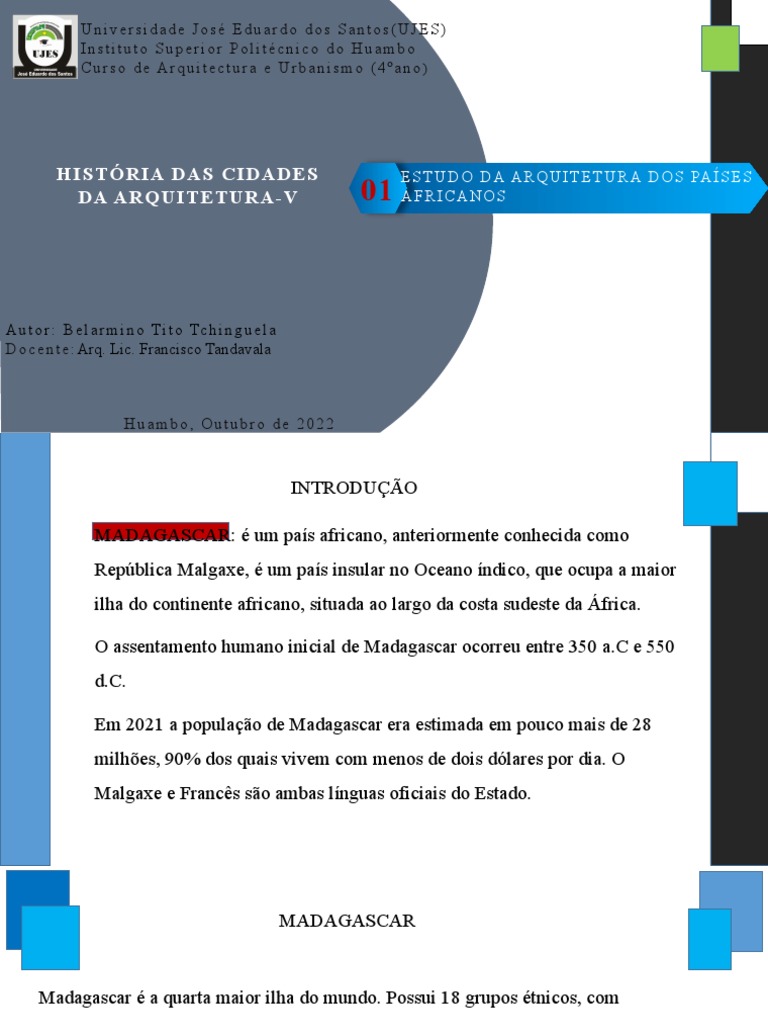 UJES
José Eduardo dos Santos

Universidade José Eduardo dos Santos(UJES)
Instituto Superior Politécnico do Huambo
Curso de Arquitectura e Urbanismo (4ºano)

HISTÓRIA DAS CIDADES DA ARQUITETURA-V

01 ESTUDO DA ARQUITETURA DOS PAÍSES AFRICANOS

Autor: Belarmino Tito Tchinguela
Docente: Arq. Lic. Francisco Tandavala

Huambo, Outubro de 2022

INTRODUÇÃO

MADAGASCAR: é um país africano, anteriormente conhecida como República Malgaxe, é um país insular no Oceano índico, que ocupa a maior ilha do continente africano, situada ao largo da costa sudeste da África.

O assentamento humano inicial de Madagascar ocorreu entre 350 a.C e 550 d.C.

Em 2021 a população de Madagascar era estimada em pouco mais de 28 milhões, 90% dos quais vivem com menos de dois dólares por dia. O Malgaxe e Francês são ambas línguas oficiais do Estado.

MADAGASCAR

Madagascar é a quarta maior ilha do mundo. Possui 18 grupos étnicos, com